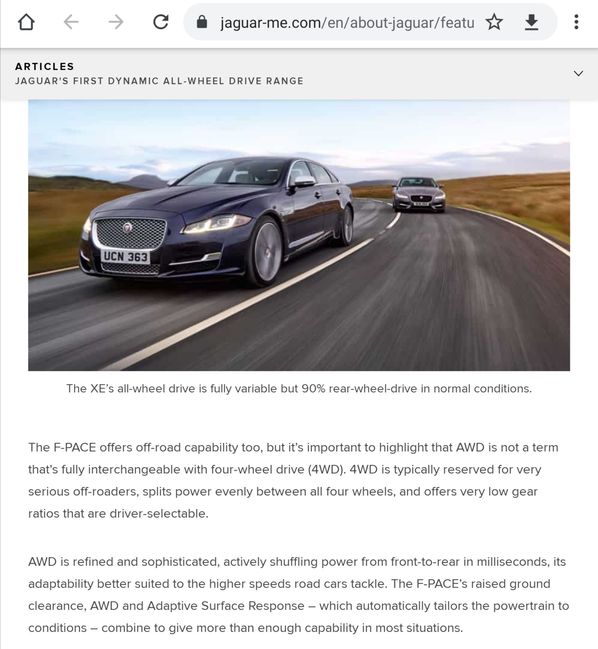 jaguar-me.com/en/about-jaguar/featu

ARTICLES
JAGUAR'S FIRST DYNAMIC ALL-WHEEL DRIVE RANGE

UCN 363

The XE's all-wheel drive is fully variable but 90% rear-wheel-drive in normal conditions.

The F-PACE offers off-road capability too, but it's important to highlight that AWD is not a term that's fully interchangeable with four-wheel drive (4WD). 4WD is typically reserved for very serious off-roaders, splits power evenly between all four wheels, and offers very low gear ratios that are driver-selectable.

AWD is refined and sophisticated, actively shuffling power from front-to-rear in milliseconds, its adaptability better suited to the higher speeds road cars tackle. The F-PACE's raised ground clearance, AWD and Adaptive Surface Response – which automatically tailors the powertrain to conditions – combine to give more than enough capability in most situations.